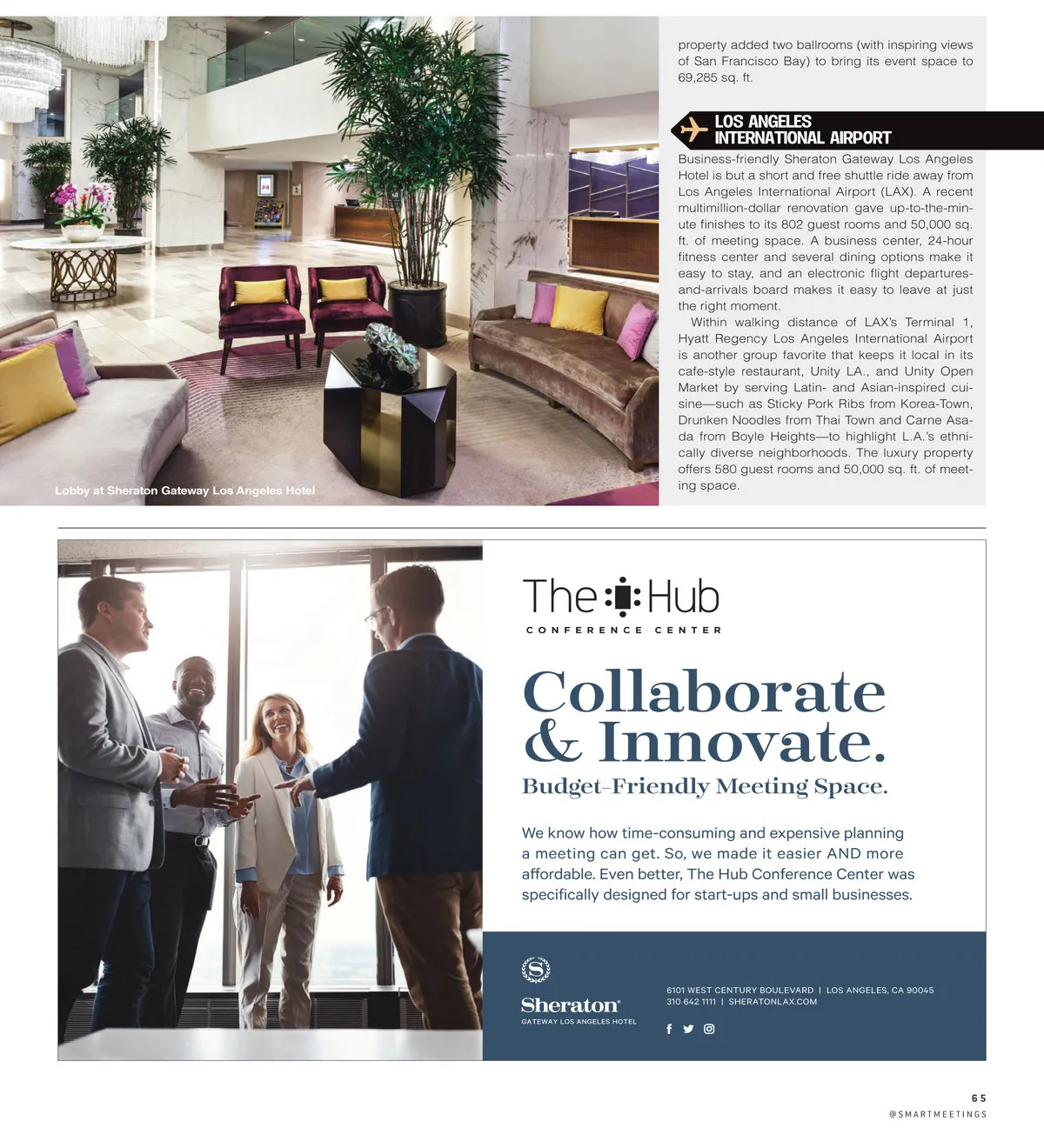 Lobby at Sheraton Gateway Los Angeles Hotel

property added two ballrooms (with inspiring views of San Francisco Bay) to bring its event space to 69,285 sq. ft.

LOS ANGELES INTERNATIONAL AIRPORT

Business-friendly Sheraton Gateway Los Angeles Hotel is but a short and free shuttle ride away from Los Angeles International Airport (LAX). A recent multimillion-dollar renovation gave up-to-the-minute finishes to its 802 guest rooms and 50,000 sq. ft. of meeting space. A business center, 24-hour fitness center and several dining options make it easy to stay, and an electronic flight departures-and-arrivals board makes it easy to leave at just the right moment.

Within walking distance of LAX's Terminal 1, Hyatt Regency Los Angeles International Airport is another group favorite that keeps it local in its cafe-style restaurant, Unity LA., and Unity Open Market by serving Latin- and Asian-inspired cuisine—such as Sticky Pork Ribs from Korea-Town, Drunken Noodles from Thai Town and Carne Asada from Boyle Heights—to highlight L.A.'s ethnically diverse neighborhoods. The luxury property offers 580 guest rooms and 50,000 sq. ft. of meeting space.

The Hub
CONFERENCE CENTER

Collaborate & Innovate.
Budget-Friendly Meeting Space.

We know how time-consuming and expensive planning a meeting can get. So, we made it easier AND more affordable. Even better, The Hub Conference Center was specifically designed for start-ups and small businesses.

Sheraton
GATEWAY LOS ANGELES HOTEL

6101 WEST CENTURY BOULEVARD | LOS ANGELES, CA 90045
310 642 1111 | SHERATONLAX.COM

65
@SMARTMEETINGS